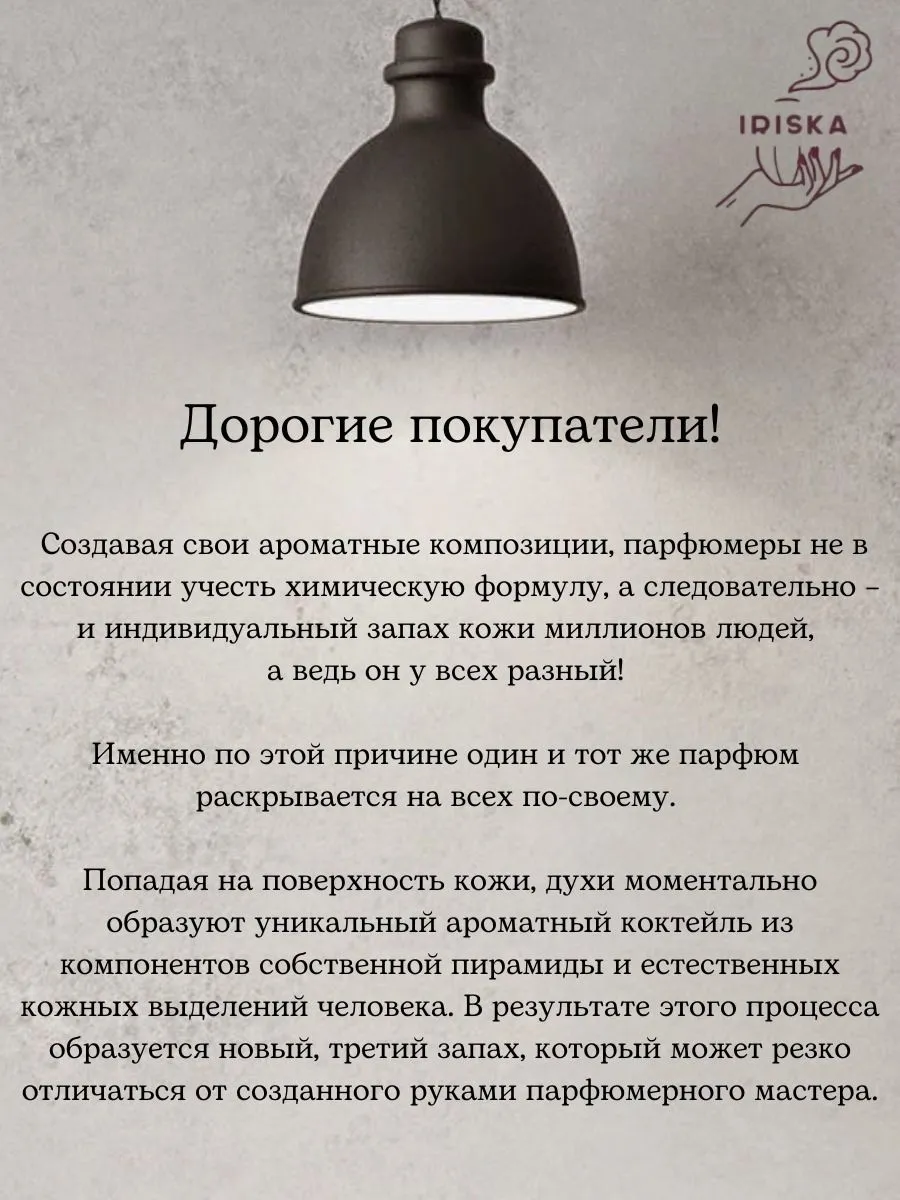 IRISKA

Дорогие покупатели!

Создавая свои ароматные композиции, парфюмеры не в состоянии учесть химическую формулу, а следовательно – и индивидуальный запах кожи миллионов людей, а ведь он у всех разный!

Именно по этой причине один и тот же парфюм раскрывается на всех по-своему.

Попадая на поверхность кожи, духи моментально образуют уникальный ароматный коктейль из компонентов собственной пирамиды и естественных кожных выделений человека. В результате этого процесса образуется новый, третий запах, который может резко отличаться от созданного руками парфюмерного мастера.